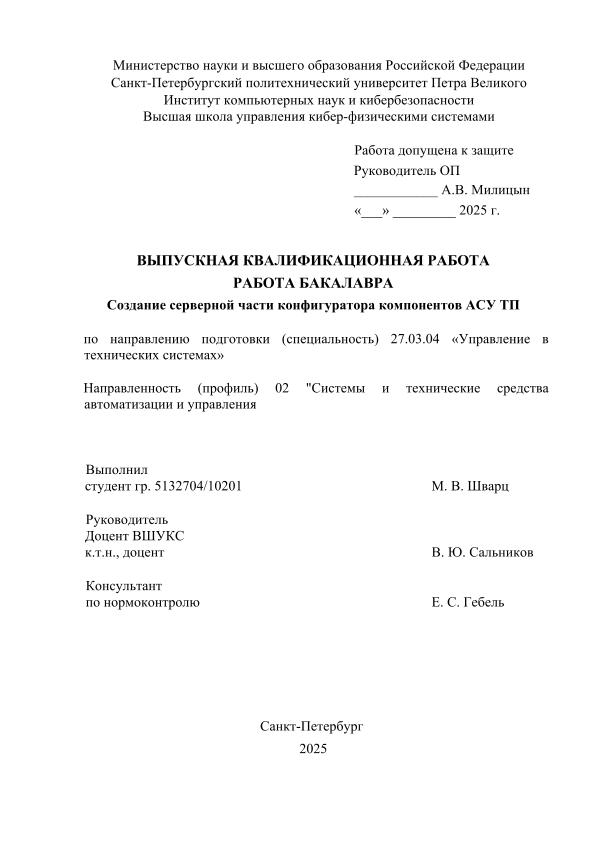 Министерство науки и высшего образования Российской Федерации
Санкт-Петербургский политехнический университет Петра Великого
Институт компьютерных наук и кибербезопасности
Высшая школа управления кибер-физическими системами

Работа допущена к защите
Руководитель ОП
____________ А.В. Милицын
«___» _________ 2025 г.

ВЫПУСКНАЯ КВАЛИФИКАЦИОННАЯ РАБОТА
РАБОТА БАКАЛАВРА
Создание серверной части конфигуратора компонентов АСУ ТП

по направлению подготовки (специальность) 27.03.04 «Управление в технических системах»

Направленность (профиль) 02 "Системы и технические средства автоматизации и управления

Выполнил
студент гр. 5132704/10201 М. В. Шварц

Руководитель
Доцент ВШУКС
к.т.н., доцент В. Ю. Сальников

Консультант
по нормоконтролю Е. С. Гебель

Санкт-Петербург
2025